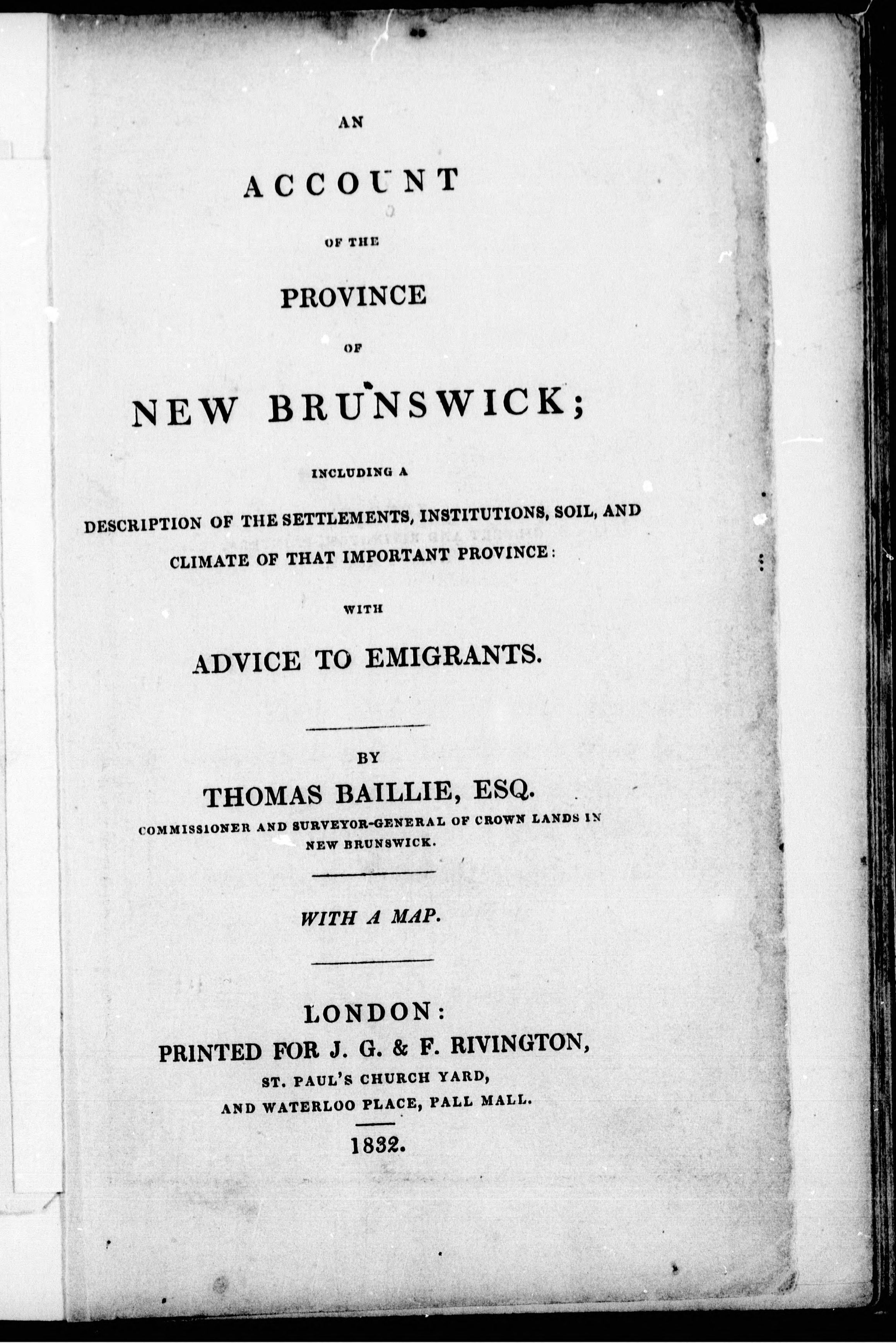 AN

ACCOUNT

OF THE

PROVINCE

OF

NEW BRUNSWICK;

INCLUDING A

DESCRIPTION OF THE SETTLEMENTS, INSTITUTIONS, SOIL, AND CLIMATE OF THAT IMPORTANT PROVINCE:

WITH

ADVICE TO EMIGRANTS.

BY

THOMAS BAILLIE, ESQ.

COMMISSIONER AND SURVEYOR-GENERAL OF CROWN LANDS IN NEW BRUNSWICK.

WITH A MAP.

LONDON:
PRINTED FOR J. G. & F. RIVINGTON,
ST. PAUL'S CHURCH YARD,
AND WATERLOO PLACE, PALL MALL.

1832.